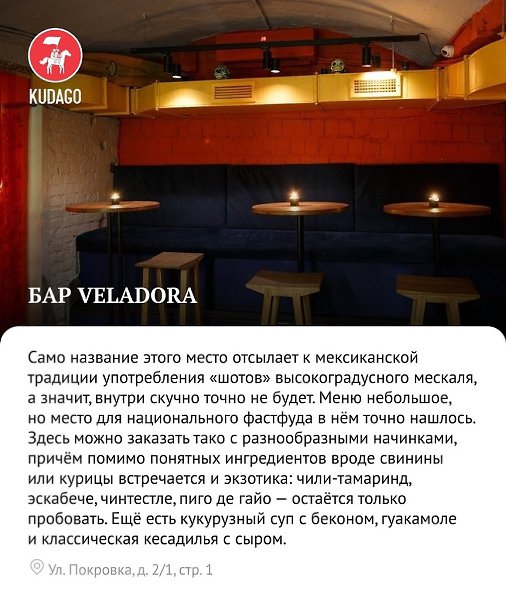 KUDAGO

БАР VELADORA

Само название этого место отсылает к мексиканской традиции употребления «шотов» высокоградусного мескаля, а значит, внутри скучно точно не будет. Меню небольшое, но место для национального фастфуда в нём точно нашлось. Здесь можно заказать тако с разнообразными начинками, причём помимо понятных ингредиентов вроде свинины или курицы встречается и экзотика: чили-тамаринд, эскабече, чинтестле, пиго де гайо — остаётся только пробовать. Ещё есть кукурузный суп с беконом, гуакамоле и классическая кесадилья с сыром.

Ул. Покровка, д. 2/1, стр. 1